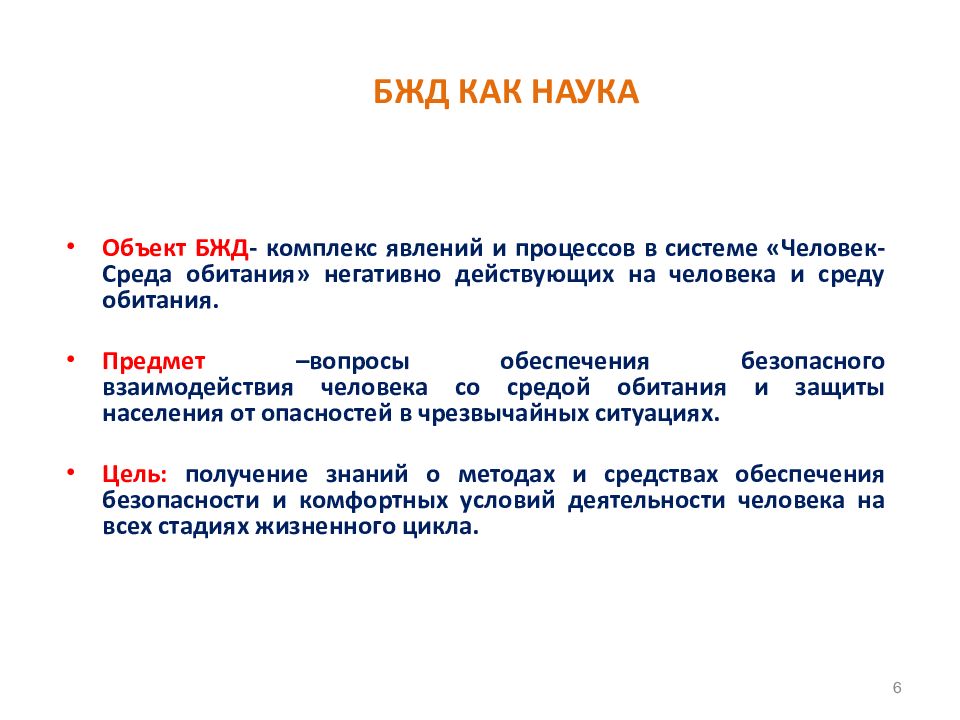 БЖД КАК НАУКА

• Объект БЖД- комплекс явлений и процессов в системе «Человек-Среда обитания» негативно действующих на человека и среду обитания.

• Предмет –вопросы обеспечения безопасного взаимодействия человека со средой обитания и защиты населения от опасностей в чрезвычайных ситуациях.

• Цель: получение знаний о методах и средствах обеспечения безопасности и комфортных условий деятельности человека на всех стадиях жизненного цикла.

6